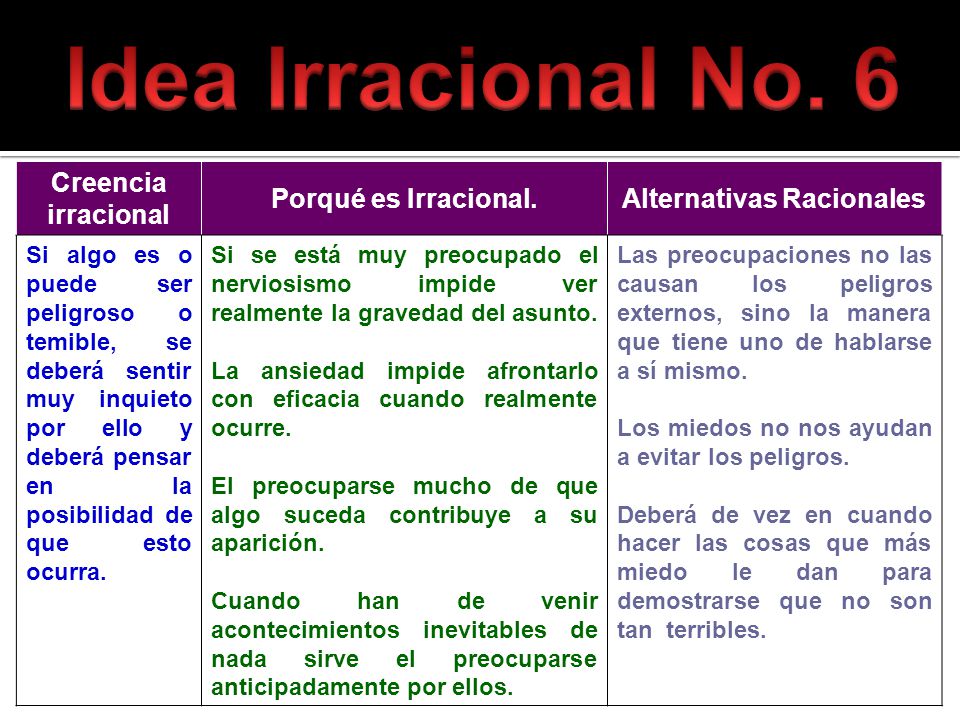 Idea Irracional No. 6

| Creencia irracional | Porqué es Irracional. | Alternativas Racionales |
|---|---|---|
| Si algo es o puede ser peligroso o temible, se deberá sentir muy inquieto por ello y deberá pensar en la posibilidad de que esto ocurra. | Si se está muy preocupado el nerviosismo impide ver realmente la gravedad del asunto.<br><br>La ansiedad impide afrontarlo con eficacia cuando realmente ocurre.<br><br>El preocuparse mucho de que algo suceda contribuye a su aparición.<br><br>Cuando han de venir acontecimientos inevitables de nada sirve el preocuparse anticipadamente por ellos. | Las preocupaciones no las causan los peligros externos, sino la manera que tiene uno de hablarse a sí mismo.<br><br>Los miedos no nos ayudan a evitar los peligros.<br><br>Deberá de vez en cuando hacer las cosas que más miedo le dan para demostrarse que no son tan terribles. |